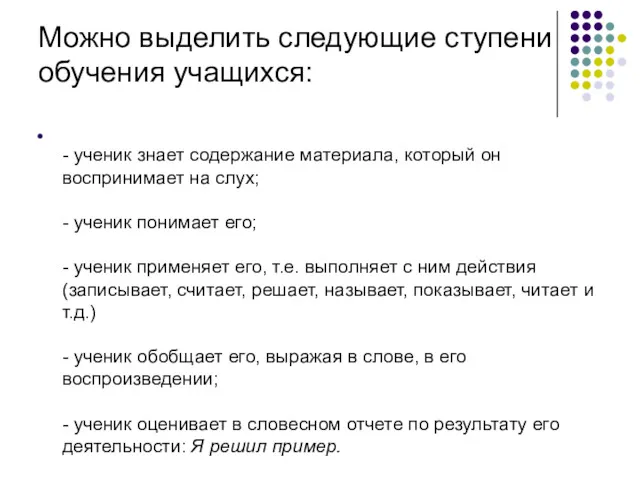 Можно выделить следующие ступени обучения учащихся:

- ученик знает содержание материала, который он воспринимает на слух;

- ученик понимает его;

- ученик применяет его, т.е. выполняет с ним действия (записывает, считает, решает, называет, показывает, читает и т.д.)

- ученик обобщает его, выражая в слове, в его воспроизведении;

- ученик оценивает в словесном отчете по результату его деятельности: Я решил пример.